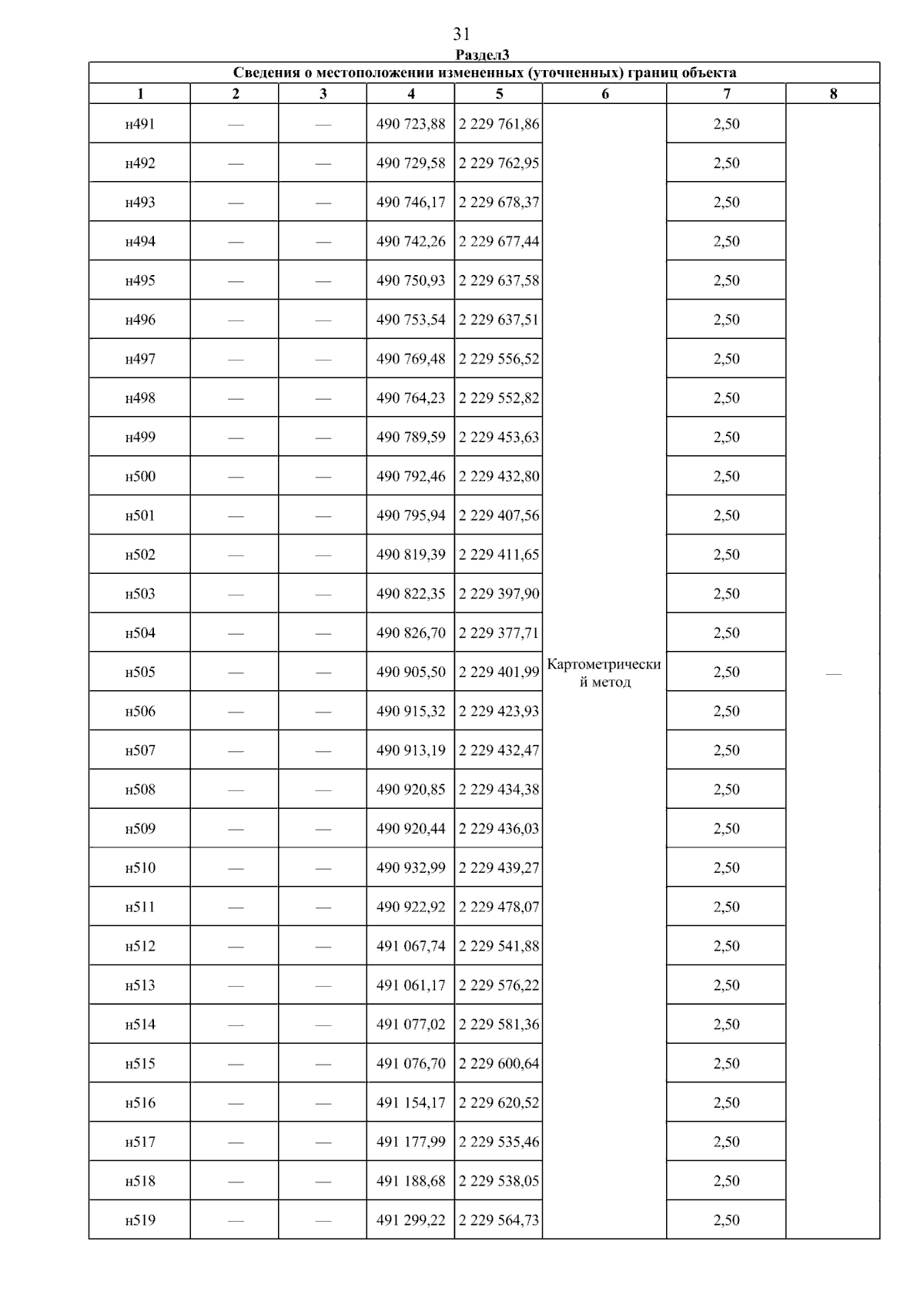 31

Раздел3

Сведения о местоположении измененных (уточненных) границ объекта

| 1 | 2 | 3 | 4 | 5 | 6 | 7 | 8 |
|---|---|---|---|---|---|---|---|
| н491 | — | — | 490 723,88 | 2 229 761,86 | Картометрический метод | 2,50 | — |
| н492 | — | — | 490 729,58 | 2 229 762,95 | | 2,50 | |
| н493 | — | — | 490 746,17 | 2 229 678,37 | | 2,50 | |
| н494 | — | — | 490 742,26 | 2 229 677,44 | | 2,50 | |
| н495 | — | — | 490 750,93 | 2 229 637,58 | | 2,50 | |
| н496 | — | — | 490 753,54 | 2 229 637,51 | | 2,50 | |
| н497 | — | — | 490 769,48 | 2 229 556,52 | | 2,50 | |
| н498 | — | — | 490 764,23 | 2 229 552,82 | | 2,50 | |
| н499 | — | — | 490 789,59 | 2 229 453,63 | | 2,50 | |
| н500 | — | — | 490 792,46 | 2 229 432,80 | | 2,50 | |
| н501 | — | — | 490 795,94 | 2 229 407,56 | | 2,50 | |
| н502 | — | — | 490 819,39 | 2 229 411,65 | | 2,50 | |
| н503 | — | — | 490 822,35 | 2 229 397,90 | | 2,50 | |
| н504 | — | — | 490 826,70 | 2 229 377,71 | | 2,50 | |
| н505 | — | — | 490 905,50 | 2 229 401,99 | | 2,50 | |
| н506 | — | — | 490 915,32 | 2 229 423,93 | | 2,50 | |
| н507 | — | — | 490 913,19 | 2 229 432,47 | | 2,50 | |
| н508 | — | — | 490 920,85 | 2 229 434,38 | | 2,50 | |
| н509 | — | — | 490 920,44 | 2 229 436,03 | | 2,50 | |
| н510 | — | — | 490 932,99 | 2 229 439,27 | | 2,50 | |
| н511 | — | — | 490 922,92 | 2 229 478,07 | | 2,50 | |
| н512 | — | — | 491 067,74 | 2 229 541,88 | | 2,50 | |
| н513 | — | — | 491 061,17 | 2 229 576,22 | | 2,50 | |
| н514 | — | — | 491 077,02 | 2 229 581,36 | | 2,50 | |
| н515 | — | — | 491 076,70 | 2 229 600,64 | | 2,50 | |
| н516 | — | — | 491 154,17 | 2 229 620,52 | | 2,50 | |
| н517 | — | — | 491 177,99 | 2 229 535,46 | | 2,50 | |
| н518 | — | — | 491 188,68 | 2 229 538,05 | | 2,50 | |
| н519 | — | — | 491 299,22 | 2 229 564,73 | | 2,50 | |